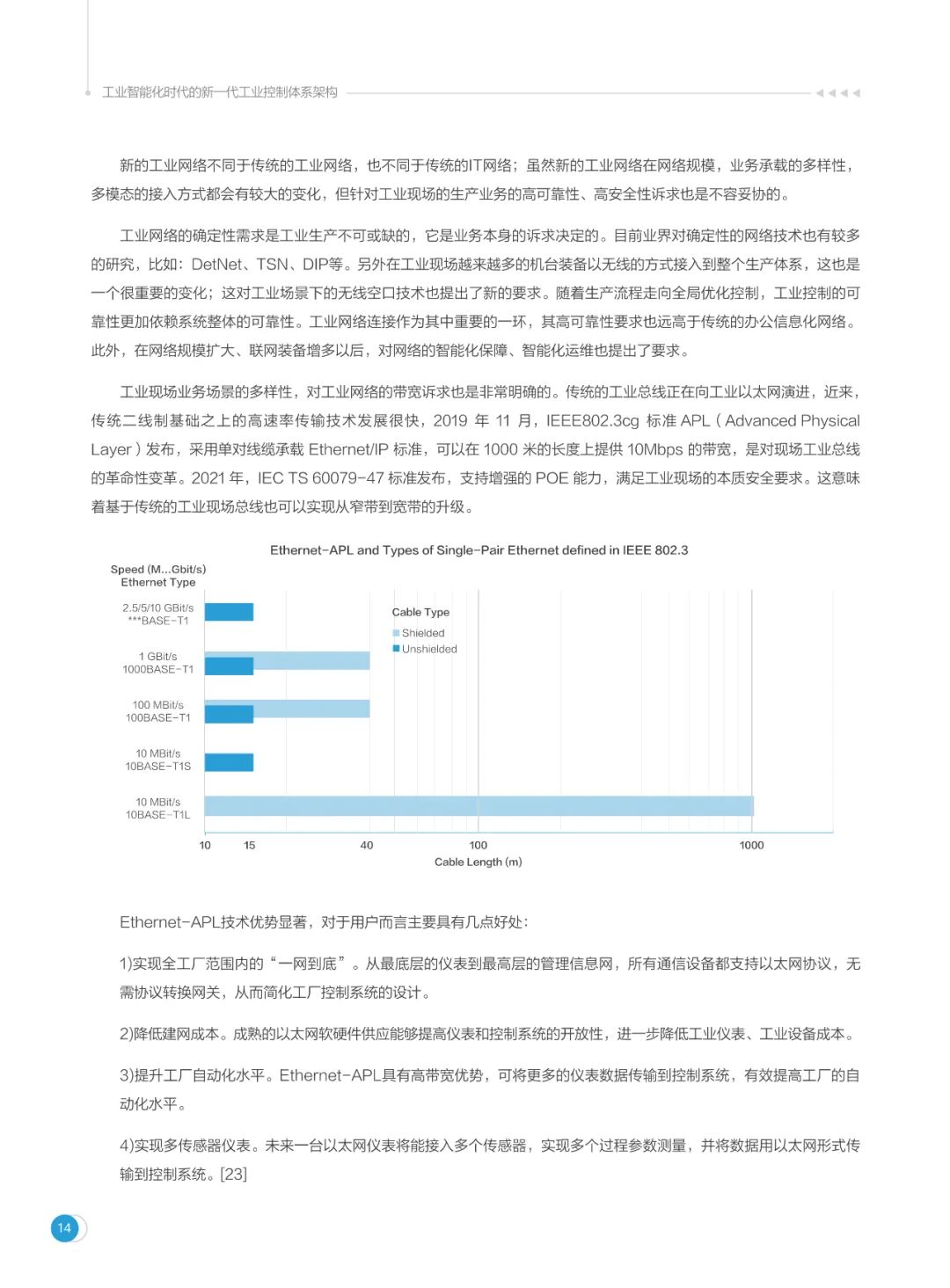 工业智能化时代的新一代工业控制体系架构

新的工业网络不同于传统的工业网络，也不同于传统的IT网络；虽然新的工业网络在网络规模，业务承载的多样性，多模态的接入方式都会有较大的变化，但针对工业现场的生产业务的高可靠性、高安全性诉求也是不容妥协的。

工业网络的确定性需求是工业生产不可或缺的，它是业务本身的诉求决定的。目前业界对确定性的网络技术也有较多的研究，比如：DetNet、TSN、DIP等。另外在工业现场越来越多的机台装备以无线的方式接入到整个生产体系，这也是一个很重要的变化；这对工业场景下的无线空口技术也提出了新的要求。随着生产流程走向全局优化控制，工业控制的可靠性更加依赖系统整体的可靠性。工业网络连接作为其中重要的一环，其高可靠性要求也远高于传统的办公信息化网络。此外，在网络规模扩大、联网装备增多以后，对网络的智能化保障、智能化运维也提出了要求。

工业现场业务场景的多样性，对工业网络的带宽诉求也是非常明确的。传统的工业总线正在向工业以太网演进，近来，传统二线制基础之上的高速率传输技术发展很快，2019 年 11 月，IEEE802.3cg 标准 APL（Advanced Physical Layer）发布，采用单对线缆承载 Ethernet/IP 标准，可以在 1000 米的长度上提供 10Mbps 的带宽，是对现场工业总线的革命性变革。2021 年，IEC TS 60079-47 标准发布，支持增强的 POE 能力，满足工业现场的本质安全要求。这意味着基于传统的工业现场总线也可以实现从窄带到宽带的升级。

Ethernet-APL and Types of Single-Pair Ethernet defined in IEEE 802.3

Speed (M...Gbit/s)
Ethernet Type

2.5/5/10 GBit/s
***BASE-T1

1 GBit/s
1000BASE-T1

100 MBit/s
100BASE-T1

10 MBit/s
10BASE-T1S

10 MBit/s
10BASE-T1L

Cable Type
Shielded
Unshielded

10 15 40 100 1000
Cable Length (m)

Ethernet-APL技术优势显著，对于用户而言主要具有几点好处：

1)实现全工厂范围内的“一网到底”。从最底层的仪表到最高层的管理信息网，所有通信设备都支持以太网协议，无需协议转换网关，从而简化工厂控制系统的设计。

2)降低建网成本。成熟的以太网软硬件供应能够提高仪表和控制系统的开放性，进一步降低工业仪表、工业设备成本。

3)提升工厂自动化水平。Ethernet-APL具有高带宽优势，可将更多的仪表数据传输到控制系统，有效提高工厂的自动化水平。

4)实现多传感器仪表。未来一台以太网仪表将能接入多个传感器，实现多个过程参数测量，并将数据用以太网形式传输到控制系统。[23]

14